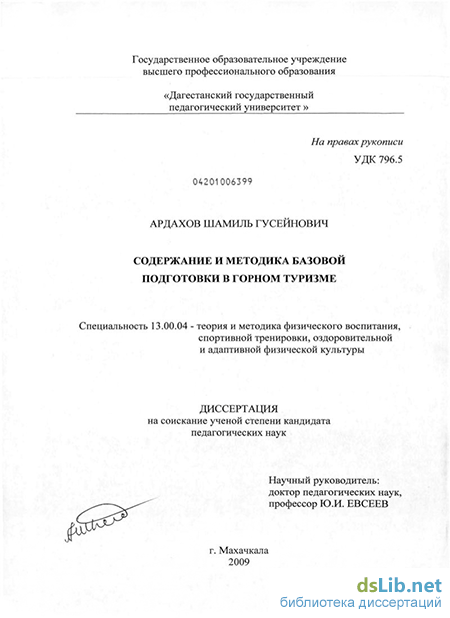 Государственное образовательное учреждение
высшего профессионального образования

«Дагестанский государственный
педагогический университет »

На правах рукописи
УДК 796.5

04201006399

АРДАХОВ ШАМИЛЬ ГУСЕЙНОВИЧ

СОДЕРЖАНИЕ И МЕТОДИКА БАЗОВОЙ
ПОДГОТОВКИ В ГОРНОМ ТУРИЗМЕ

Специальность 13.00.04 - теория и методика физического воспитания, спортивной тренировки, оздоровительной и адаптивной физической культуры

ДИССЕРТАЦИЯ
на соискание ученой степени кандидата
педагогических наук

Научный руководитель:
доктор педагогических наук,
профессор Ю.И. ЕВСЕЕВ

г. Махачкала
2009

dsLib.net
библиотека диссертаций